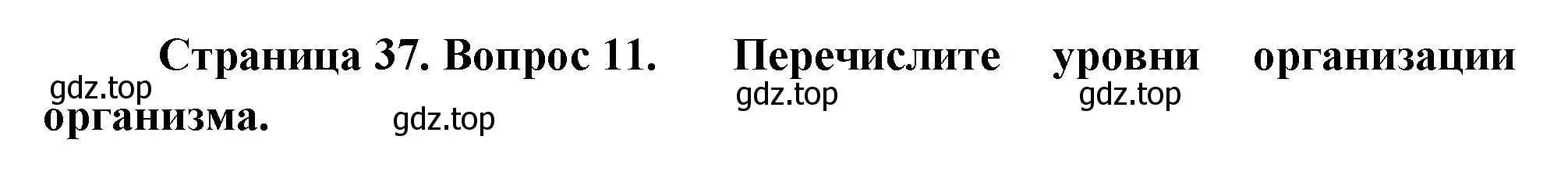 Страница 37. Вопрос 11. Перечислите уровни организации организма.

gdz.top gdz.top gdz.top gdz.top